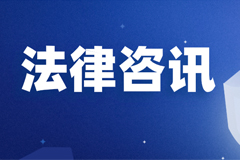 法律咨讯